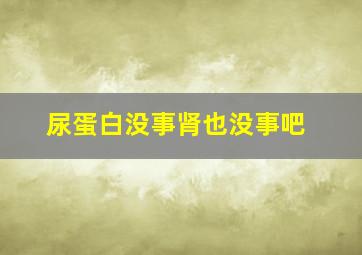 尿蛋白没事肾也没事吧